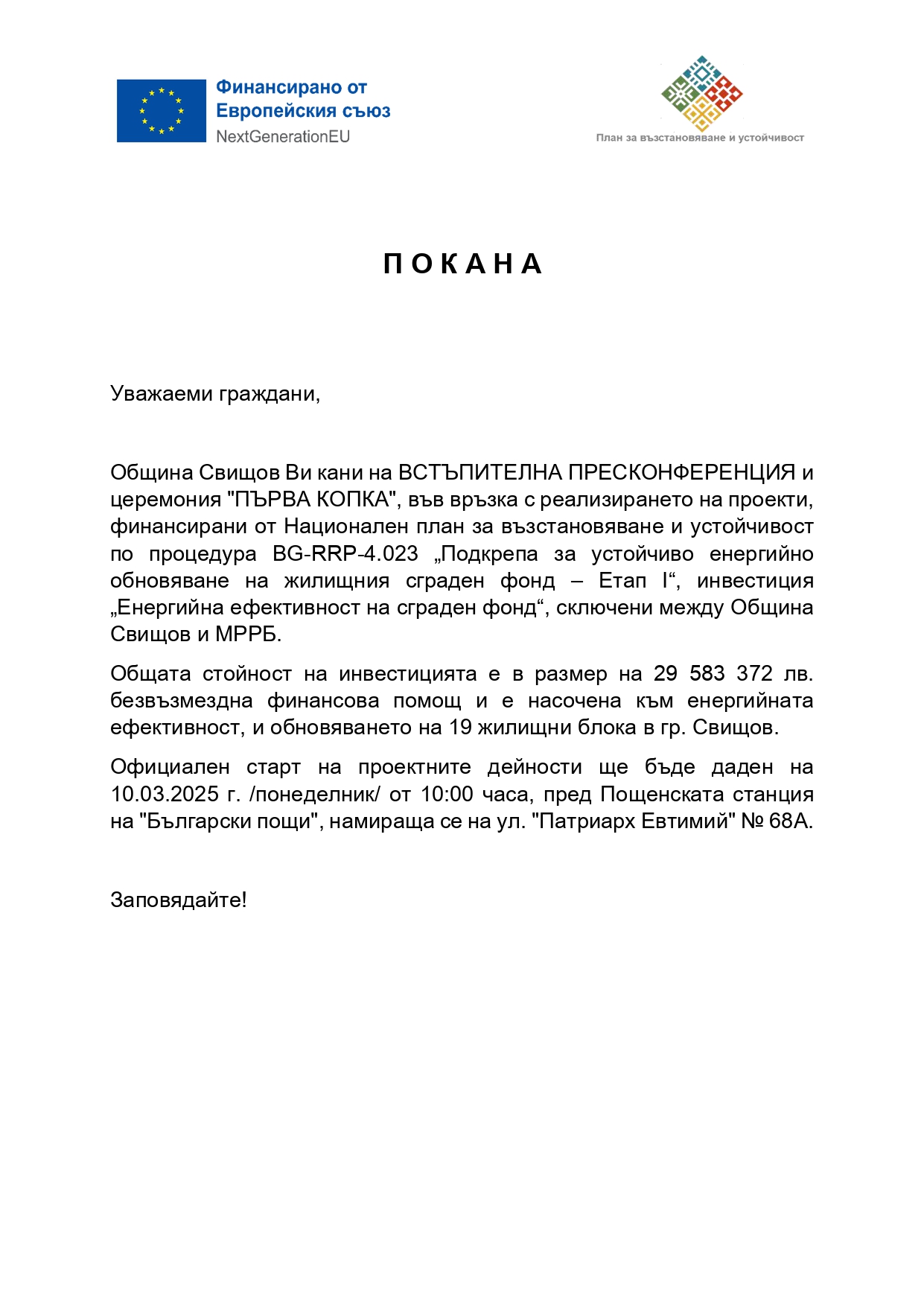 Финансирано от Европейския съюз
NextGenerationEU

План за възстановяване и устойчивост

П О К А Н А

Уважаеми граждани,

Община Свищов Ви кани на ВСТЪПИТЕЛНА ПРЕСКОНФЕРЕНЦИЯ и церемония "ПЪРВА КОПКА", във връзка с реализирането на проекти, финансирани от Национален план за възстановяване и устойчивост по процедура BG-RRP-4.023 „Подкрепа за устойчиво енергийно обновяване на жилищния сграден фонд – Етап I“, инвестиция „Енергийна ефективност на сграден фонд“, сключени между Община Свищов и МРРБ.

Общата стойност на инвестицията е в размер на 29 583 372 лв. безвъзмездна финансова помощ и е насочена към енергийната ефективност, и обновяването на 19 жилищни блока в гр. Свищов.

Официален старт на проектните дейности ще бъде даден на 10.03.2025 г. /понеделник/ от 10:00 часа, пред Пощенската станция на "Български пощи", намираща се на ул. "Патриарх Евтимий" № 68А.

Заповядайте!